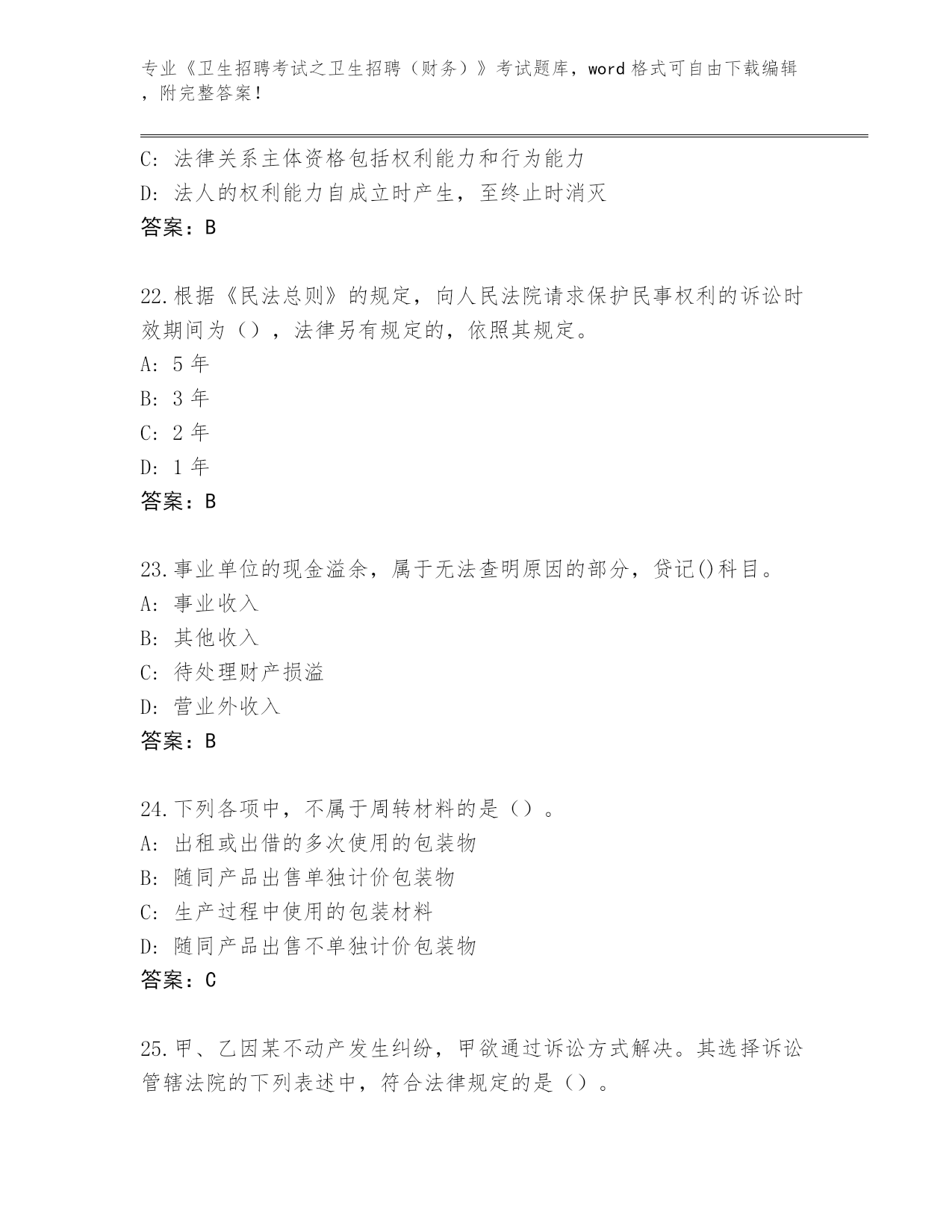 专业《卫生招聘考试之卫生招聘（财务）》考试题库，word 格式可自由下载编辑，附完整答案！

C: 法律关系主体资格包括权利能力和行为能力
D: 法人的权利能力自成立时产生，至终止时消灭
答案：B

22.根据《民法总则》的规定，向人民法院请求保护民事权利的诉讼时效期间为（），法律另有规定的，依照其规定。
A: 5 年
B: 3 年
C: 2 年
D: 1 年
答案：B

23.事业单位的现金溢余，属于无法查明原因的部分，贷记()科目。
A: 事业收入
B: 其他收入
C: 待处理财产损溢
D: 营业外收入
答案：B

24.下列各项中，不属于周转材料的是（）。
A: 出租或出借的多次使用的包装物
B: 随同产品出售单独计价包装物
C: 生产过程中使用的包装材料
D: 随同产品出售不单独计价包装物
答案：C

25.甲、乙因某不动产发生纠纷，甲欲通过诉讼方式解决。其选择诉讼管辖法院的下列表述中，符合法律规定的是（）。